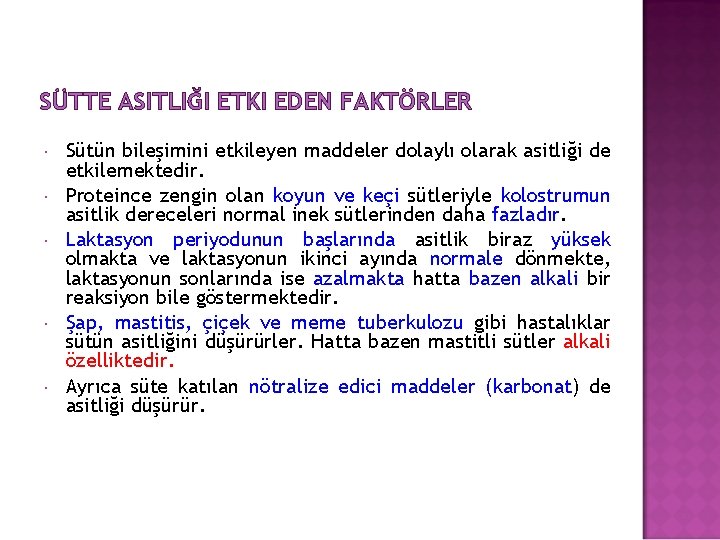 SÜTTE ASITLIĞI ETKI EDEN FAKTÖRLER

• Sütün bileşimini etkileyen maddeler dolaylı olarak asitliği de etkilemektedir.

• Proteince zengin olan koyun ve keçi sütleriyle kolostrumun asitlik dereceleri normal inek sütlerinden daha fazladır.

• Laktasyon periyodunun başlarında asitlik biraz yüksek olmakta ve laktasyonun ikinci ayında normale dönmekte, laktasyonun sonlarında ise azalmakta hatta bazen alkali bir reaksiyon bile göstermektedir.

• Şap, mastitis, çiçek ve meme tuberkulozu gibi hastalıklar sütün asitliğini düşürürler. Hatta bazen mastitli sütler alkali özelliktedir.

• Ayrıca süte katılan nötralize edici maddeler (karbonat) de asitliği düşürür.